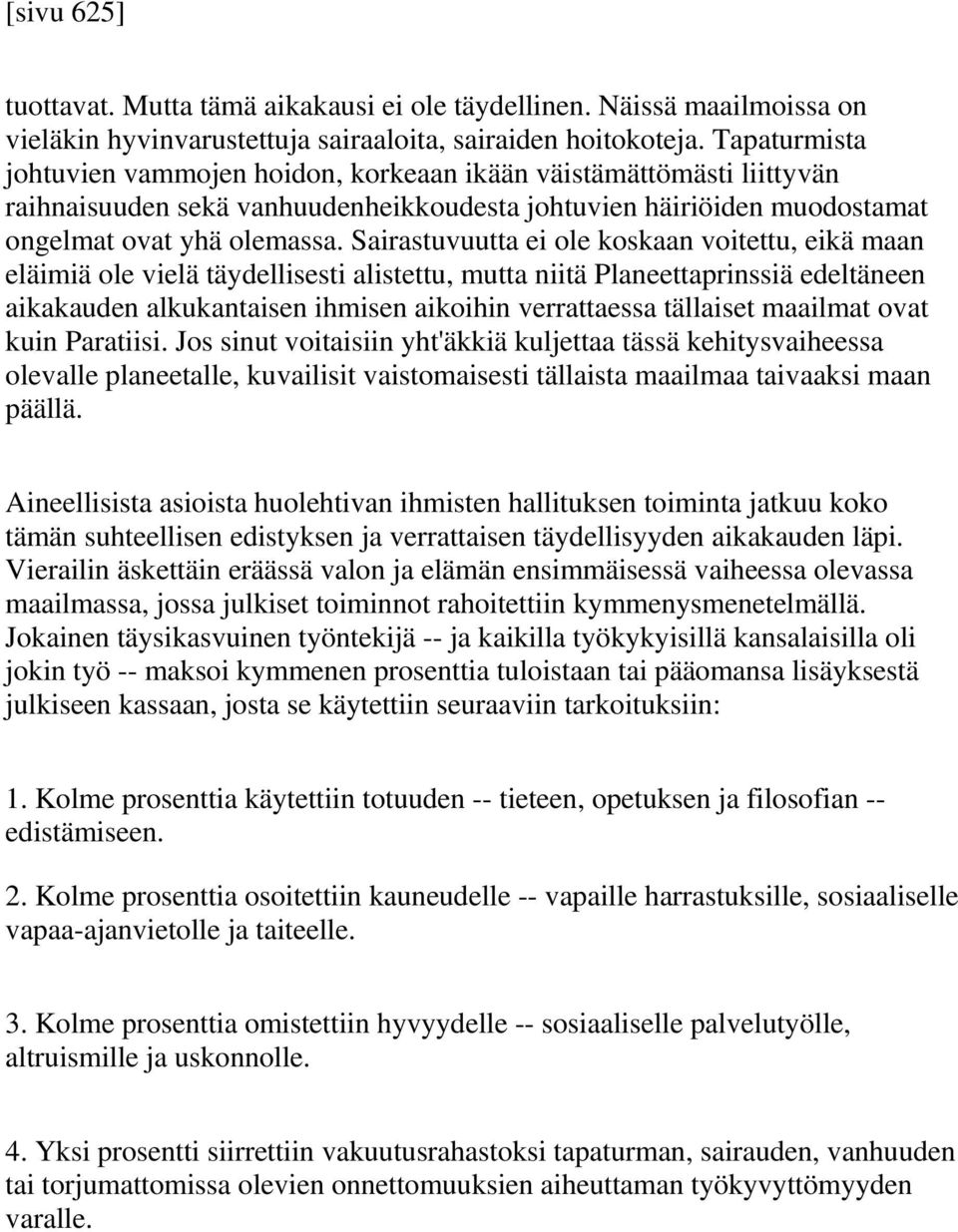 [sivu 625]

tuottavat. Mutta tämä aikakausi ei ole täydellinen. Näissä maailmoissa on vieläkin hyvinvarustettuja sairaaloita, sairaiden hoitokoteja. Tapaturmista johtuvien vammojen hoidon, korkeaan ikään väistämättömästi liittyvän raihnaisuuden sekä vanhuudenheikkoudesta johtuvien häiriöiden muodostamat ongelmat ovat yhä olemassa. Sairastuvuutta ei ole koskaan voitettu, eikä maan eläimiä ole vielä täydellisesti alistettu, mutta niitä Planeettaprinssiä edeltäneen aikakauden alkukantaisen ihmisen aikoihin verrattaessa tällaiset maailmat ovat kuin Paratiisi. Jos sinut voitaisiin yht'äkkiä kuljettaa tässä kehitysvaiheessa olevalle planeetalle, kuvailisit vaistomaisesti tällaista maailmaa taivaaksi maan päällä.

Aineellisista asioista huolehtivan ihmisten hallituksen toiminta jatkuu koko tämän suhteellisen edistyksen ja verrattaisen täydellisyyden aikakauden läpi. Vierailin äskettäin eräässä valon ja elämän ensimmäisessä vaiheessa olevassa maailmassa, jossa julkiset toiminnot rahoitettiin kymmenysmenetelmällä. Jokainen täysikasvuinen työntekijä -- ja kaikilla työkykyisillä kansalaisilla oli jokin työ -- maksoi kymmenen prosenttia tuloistaan tai pääomansa lisäyksestä julkiseen kassaan, josta se käytettiin seuraaviin tarkoituksiin:

1. Kolme prosenttia käytettiin totuuden -- tieteen, opetuksen ja filosofian -- edistämiseen.

2. Kolme prosenttia osoitettiin kauneudelle -- vapaille harrastuksille, sosiaaliselle vapaa-ajanvietolle ja taiteelle.

3. Kolme prosenttia omistettiin hyvyydelle -- sosiaaliselle palvelutyölle, altruismille ja uskonnolle.

4. Yksi prosentti siirrettiin vakuutusrahastoksi tapaturman, sairauden, vanhuuden tai torjumattomissa olevien onnettomuuksien aiheuttaman työkyvyttömyyden varalle.